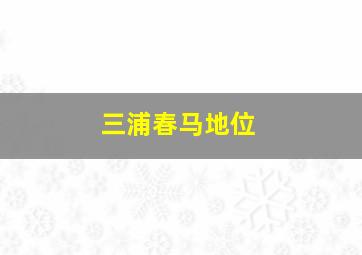 三浦春马地位